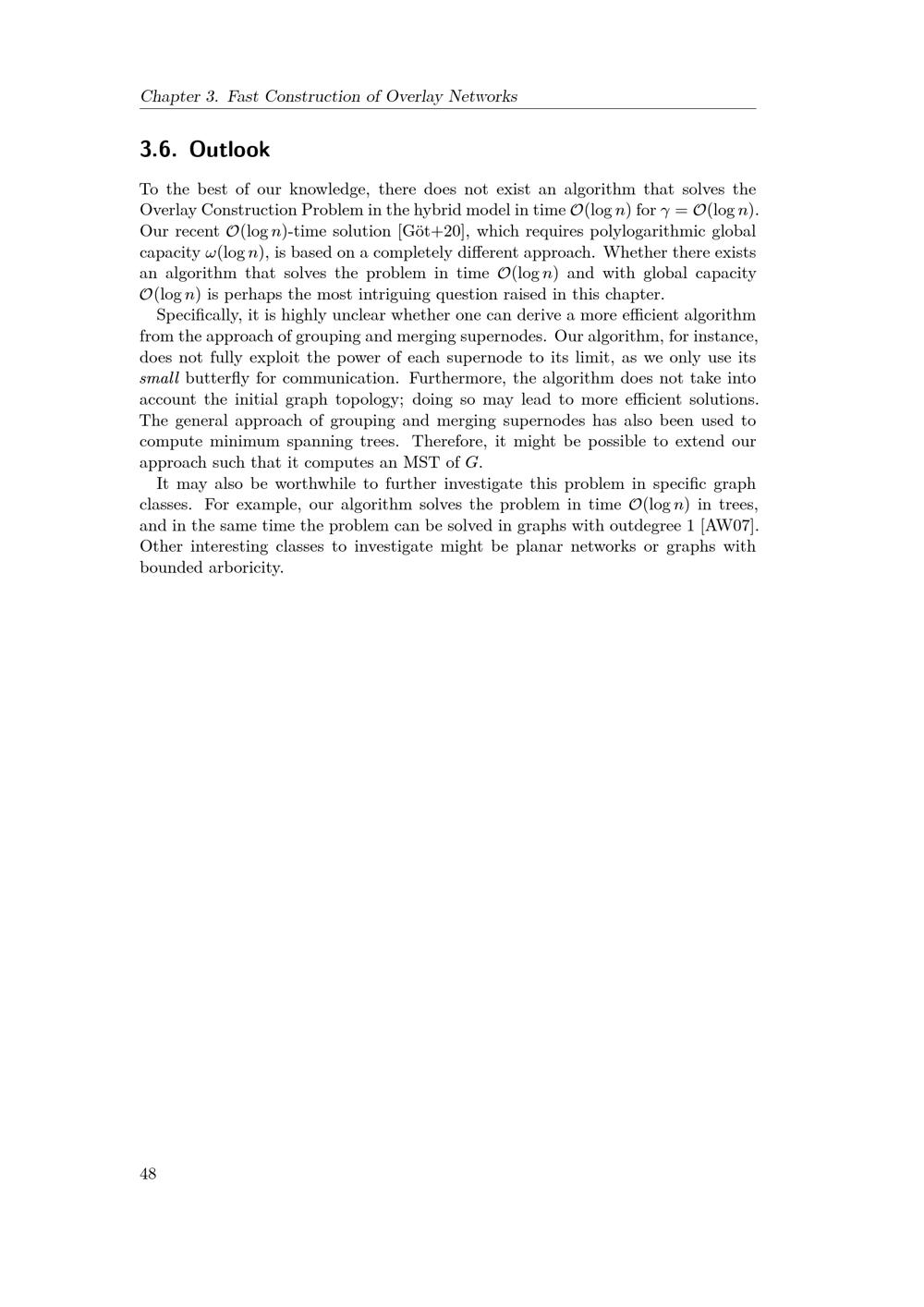 Chapter 3. Fast Construction of Overlay Networks

3.6. Outlook

To the best of our knowledge, there does not exist an algorithm that solves the Overlay Construction Problem in the hybrid model in time $\mathcal{O}(\log n)$ for $\gamma = \mathcal{O}(\log n)$. Our recent $\mathcal{O}(\log n)$-time solution [Göt+20], which requires polylogarithmic global capacity $\omega(\log n)$, is based on a completely different approach. Whether there exists an algorithm that solves the problem in time $\mathcal{O}(\log n)$ and with global capacity $\mathcal{O}(\log n)$ is perhaps the most intriguing question raised in this chapter.

Specifically, it is highly unclear whether one can derive a more efficient algorithm from the approach of grouping and merging supernodes. Our algorithm, for instance, does not fully exploit the power of each supernode to its limit, as we only use its small butterfly for communication. Furthermore, the algorithm does not take into account the initial graph topology; doing so may lead to more efficient solutions. The general approach of grouping and merging supernodes has also been used to compute minimum spanning trees. Therefore, it might be possible to extend our approach such that it computes an MST of G.

It may also be worthwhile to further investigate this problem in specific graph classes. For example, our algorithm solves the problem in time $\mathcal{O}(\log n)$ in trees, and in the same time the problem can be solved in graphs with outdegree 1 [AW07]. Other interesting classes to investigate might be planar networks or graphs with bounded arboricity.

48